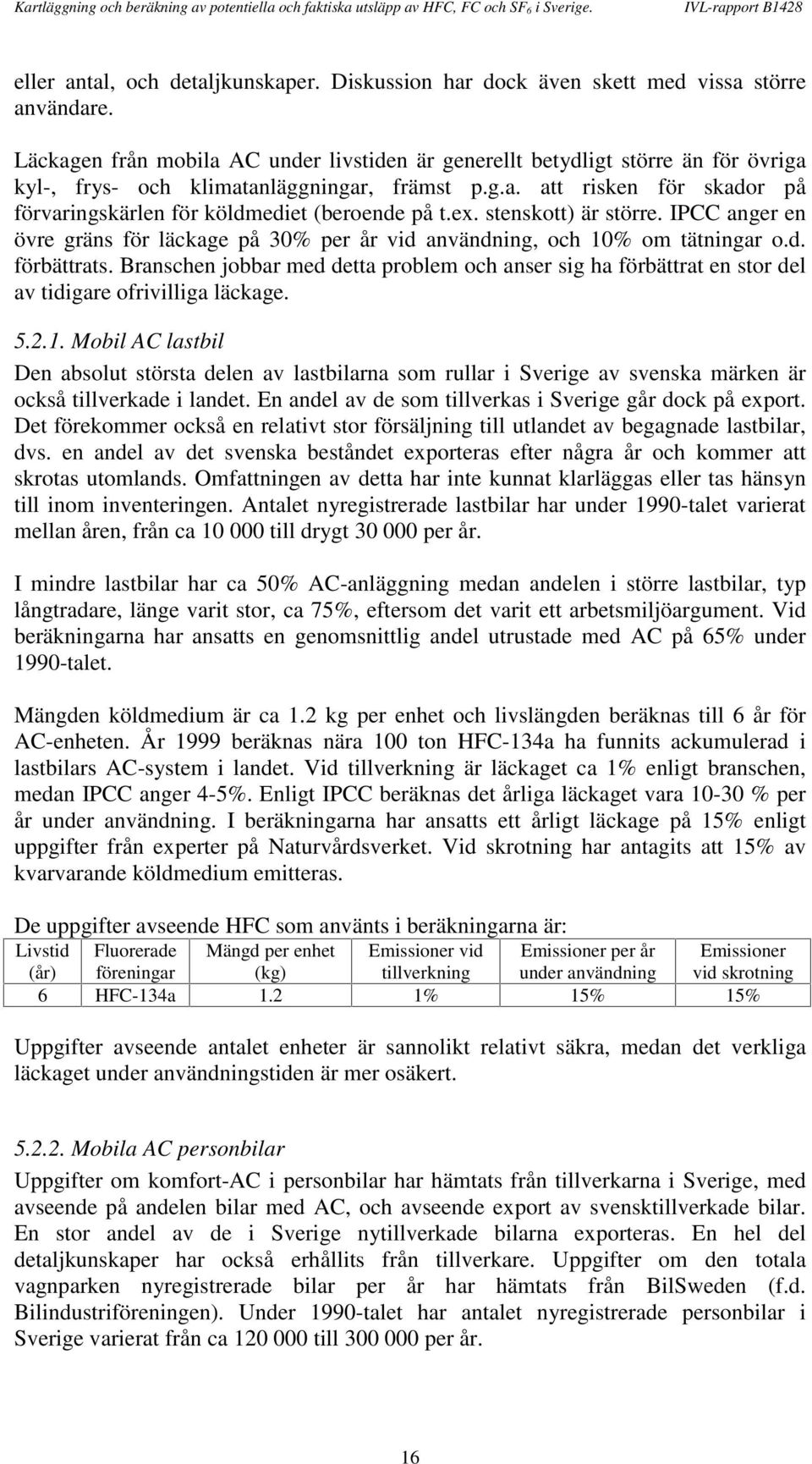 Kartläggning och beräkning av potentiella och faktiska utsläpp av HFC, FC och $SF_6$ i Sverige. IVL-rapport B1428

eller antal, och detaljkunskaper. Diskussion har dock även skett med vissa större användare.

Läckagen från mobila AC under livstiden är generellt betydligt större än för övriga kyl-, frys- och klimatanläggningar, främst p.g.a. att risken för skador på förvaringskärlen för köldmediet (beroende på t.ex. stenskott) är större. IPCC anger en övre gräns för läckage på 30% per år vid användning, och 10% om tätningar o.d. förbättrats. Branschen jobbar med detta problem och anser sig ha förbättrat en stor del av tidigare ofrivilliga läckage.

5.2.1. Mobil AC lastbil

Den absolut största delen av lastbilarna som rullar i Sverige av svenska märken är också tillverkade i landet. En andel av de som tillverkas i Sverige går dock på export. Det förekommer också en relativt stor försäljning till utlandet av begagnade lastbilar, dvs. en andel av det svenska beståndet exporteras efter några år och kommer att skrotas utomlands. Omfattningen av detta har inte kunnat klarläggas eller tas hänsyn till inom inventeringen. Antalet nyregistrerade lastbilar har under 1990-talet varierat mellan åren, från ca 10 000 till drygt 30 000 per år.

I mindre lastbilar har ca 50% AC-anläggning medan andelen i större lastbilar, typ långtradare, länge varit stor, ca 75%, eftersom det varit ett arbetsmiljöargument. Vid beräkningarna har ansatts en genomsnittlig andel utrustade med AC på 65% under 1990-talet.

Mängden köldmedium är ca 1.2 kg per enhet och livslängden beräknas till 6 år för AC-enheten. År 1999 beräknas nära 100 ton HFC-134a ha funnits ackumulerad i lastbilars AC-system i landet. Vid tillverkning är läckaget ca 1% enligt branschen, medan IPCC anger 4-5%. Enligt IPCC beräknas det årliga läckaget vara 10-30 % per år under användning. I beräkningarna har ansatts ett årligt läckage på 15% enligt uppgifter från experter på Naturvårdsverket. Vid skrotning har antagits att 15% av kvarvarande köldmedium emitteras.

De uppgifter avseende HFC som använts i beräkningarna är:

| Livstid (år) | Fluorerade föreningar | Mängd per enhet (kg) | Emissioner vid tillverkning | Emissioner per år under användning | Emissioner vid skrotning |
|---|---|---|---|---|---|
| 6 | HFC-134a | 1.2 | 1% | 15% | 15% |

Uppgifter avseende antalet enheter är sannolikt relativt säkra, medan det verkliga läckaget under användningstiden är mer osäkert.

5.2.2. Mobila AC personbilar

Uppgifter om komfort-AC i personbilar har hämtats från tillverkarna i Sverige, med avseende på andelen bilar med AC, och avseende export av svensktillverkade bilar. En stor andel av de i Sverige nytillverkade bilarna exporteras. En hel del detaljkunskaper har också erhållits från tillverkare. Uppgifter om den totala vagnparken nyregistrerade bilar per år har hämtats från BilSweden (f.d. Bilindustriföreningen). Under 1990-talet har antalet nyregistrerade personbilar i Sverige varierat från ca 120 000 till 300 000 per år.

16